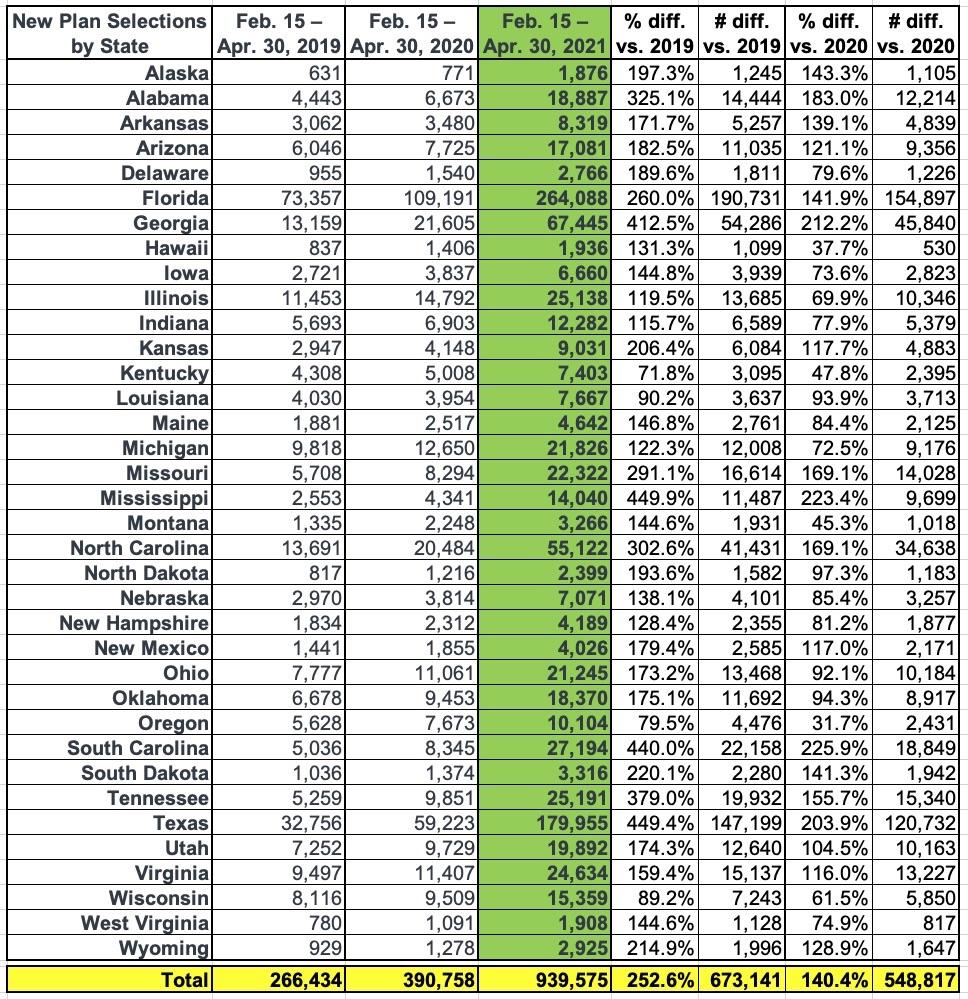 | New Plan Selections by State | Feb. 15 – Apr. 30, 2019 | Feb. 15 – Apr. 30, 2020 | Feb. 15 – Apr. 30, 2021 | % diff. vs. 2019 | # diff. vs. 2019 | % diff. vs. 2020 | # diff. vs. 2020 |
|---|---|---|---|---|---|---|---|
| Alaska | 631 | 771 | 1,876 | 197.3% | 1,245 | 143.3% | 1,105 |
| Alabama | 4,443 | 6,673 | 18,887 | 325.1% | 14,444 | 183.0% | 12,214 |
| Arkansas | 3,062 | 3,480 | 8,319 | 171.7% | 5,257 | 139.1% | 4,839 |
| Arizona | 6,046 | 7,725 | 17,081 | 182.5% | 11,035 | 121.1% | 9,356 |
| Delaware | 955 | 1,540 | 2,766 | 189.6% | 1,811 | 79.6% | 1,226 |
| Florida | 73,357 | 109,191 | 264,088 | 260.0% | 190,731 | 141.9% | 154,897 |
| Georgia | 13,159 | 21,605 | 67,445 | 412.5% | 54,286 | 212.2% | 45,840 |
| Hawaii | 837 | 1,406 | 1,936 | 131.3% | 1,099 | 37.7% | 530 |
| Iowa | 2,721 | 3,837 | 6,660 | 144.8% | 3,939 | 73.6% | 2,823 |
| Illinois | 11,453 | 14,792 | 25,138 | 119.5% | 13,685 | 69.9% | 10,346 |
| Indiana | 5,693 | 6,903 | 12,282 | 115.7% | 6,589 | 77.9% | 5,379 |
| Kansas | 2,947 | 4,148 | 9,031 | 206.4% | 6,084 | 117.7% | 4,883 |
| Kentucky | 4,308 | 5,008 | 7,403 | 71.8% | 3,095 | 47.8% | 2,395 |
| Louisiana | 4,030 | 3,954 | 7,667 | 90.2% | 3,637 | 93.9% | 3,713 |
| Maine | 1,881 | 2,517 | 4,642 | 146.8% | 2,761 | 84.4% | 2,125 |
| Michigan | 9,818 | 12,650 | 21,826 | 122.3% | 12,008 | 72.5% | 9,176 |
| Missouri | 5,708 | 8,294 | 22,322 | 291.1% | 16,614 | 169.1% | 14,028 |
| Mississippi | 2,553 | 4,341 | 14,040 | 449.9% | 11,487 | 223.4% | 9,699 |
| Montana | 1,335 | 2,248 | 3,266 | 144.6% | 1,931 | 45.3% | 1,018 |
| North Carolina | 13,691 | 20,484 | 55,122 | 302.6% | 41,431 | 169.1% | 34,638 |
| North Dakota | 817 | 1,216 | 2,399 | 193.6% | 1,582 | 97.3% | 1,183 |
| Nebraska | 2,970 | 3,814 | 7,071 | 138.1% | 4,101 | 85.4% | 3,257 |
| New Hampshire | 1,834 | 2,312 | 4,189 | 128.4% | 2,355 | 81.2% | 1,877 |
| New Mexico | 1,441 | 1,855 | 4,026 | 179.4% | 2,585 | 117.0% | 2,171 |
| Ohio | 7,777 | 11,061 | 21,245 | 173.2% | 13,468 | 92.1% | 10,184 |
| Oklahoma | 6,678 | 9,453 | 18,370 | 175.1% | 11,692 | 94.3% | 8,917 |
| Oregon | 5,628 | 7,673 | 10,104 | 79.5% | 4,476 | 31.7% | 2,431 |
| South Carolina | 5,036 | 8,345 | 27,194 | 440.0% | 22,158 | 225.9% | 18,849 |
| South Dakota | 1,036 | 1,374 | 3,316 | 220.1% | 2,280 | 141.3% | 1,942 |
| Tennessee | 5,259 | 9,851 | 25,191 | 379.0% | 19,932 | 155.7% | 15,340 |
| Texas | 32,756 | 59,223 | 179,955 | 449.4% | 147,199 | 203.9% | 120,732 |
| Utah | 7,252 | 9,729 | 19,892 | 174.3% | 12,640 | 104.5% | 10,163 |
| Virginia | 9,497 | 11,407 | 24,634 | 159.4% | 15,137 | 116.0% | 13,227 |
| Wisconsin | 8,116 | 9,509 | 15,359 | 89.2% | 7,243 | 61.5% | 5,850 |
| West Virginia | 780 | 1,091 | 1,908 | 144.6% | 1,128 | 74.9% | 817 |
| Wyoming | 929 | 1,278 | 2,925 | 214.9% | 1,996 | 128.9% | 1,647 |
| Total | 266,434 | 390,758 | 939,575 | 252.6% | 673,141 | 140.4% | 548,817 |